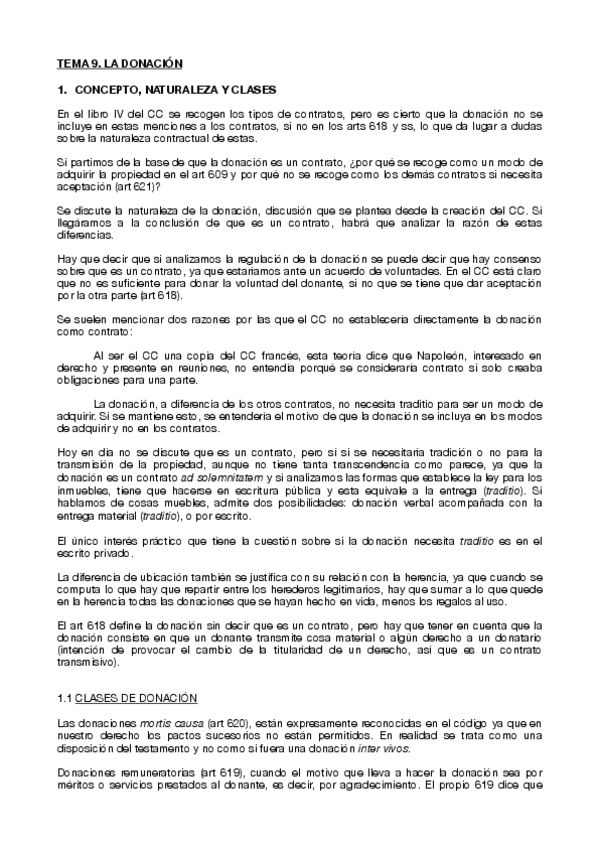 TEMA 9. LA DONACIÓN

1. CONCEPTO, NATURALEZA Y CLASES

En el libro IV del CC se recogen los tipos de contratos, pero es cierto que la donación no se incluye en estas menciones a los contratos, si no en los arts 618 y ss, lo que da lugar a dudas sobre la naturaleza contractual de estas.

Si partimos de la base de que la donación es un contrato, ¿por qué se recoge como un modo de adquirir la propiedad en el art 609 y por qué no se recoge como los demás contratos si necesita aceptación (art 621)?

Se discute la naturaleza de la donación, discusión que se plantea desde la creación del CC. Si llegáramos a la conclusión de que es un contrato, habrá que analizar la razón de estas diferencias.

Hay que decir que si analizamos la regulación de la donación se puede decir que hay consenso sobre que es un contrato, ya que estaríamos ante un acuerdo de voluntades. En el CC está claro que no es suficiente para donar la voluntad del donante, si no que se tiene que dar aceptación por la otra parte (art 618).

Se suelen mencionar dos razones por las que el CC no establecería directamente la donación como contrato:

Al ser el CC una copia del CC francés, esta teoría dice que Napoleón, interesado en derecho y presente en reuniones, no entendía porqué se consideraría contrato si solo creaba obligaciones para una parte.

La donación, a diferencia de los otros contratos, no necesita traditio para ser un modo de adquirir. Si se mantiene esto, se entendería el motivo de que la donación se incluya en los modos de adquirir y no en los contratos.

Hoy en día no se discute que es un contrato, pero sí si se necesitaría tradición o no para la transmisión de la propiedad, aunque no tiene tanta transcendencia como parece, ya que la donación es un contrato ad solemnitatem y si analizamos las formas que establece la ley para los inmuebles, tiene que hacerse en escritura pública y esta equivale a la entrega (traditio). Si hablamos de cosas muebles, admite dos posibilidades: donación verbal acompañada con la entrega material (traditio), o por escrito.

El único interés práctico que tiene la cuestión sobre si la donación necesita traditio es en el escrito privado.

La diferencia de ubicación también se justifica con su relación con la herencia, ya que cuando se computa lo que hay que repartir entre los herederos legitimarios, hay que sumar a lo que quede en la herencia todas las donaciones que se hayan hecho en vida, menos los regalos al uso.

El art 618 define la donación sin decir que es un contrato, pero hay que tener en cuenta que la donación consiste en que un donante transmite cosa material o algún derecho a un donatario (intención de provocar el cambio de la titularidad de un derecho, así que es un contrato transmisivo).

1.1 CLASES DE DONACIÓN

Las donaciones mortis causa (art 620), están expresamente reconocidas en el código ya que en nuestro derecho los pactos sucesorios no están permitidos. En realidad se trata como una disposición del testamento y no como si fuera una donación inter vivos.

Donaciones remuneratorias (art 619), cuando el motivo que lleva a hacer la donación sea por méritos o servicios prestados al donante, es decir, por agradecimiento. El propio 619 dice que